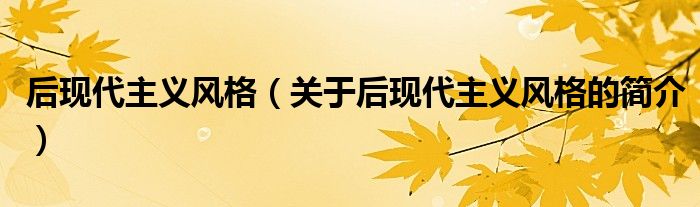 后现代主义风格（关于后现代主义风格的简介）